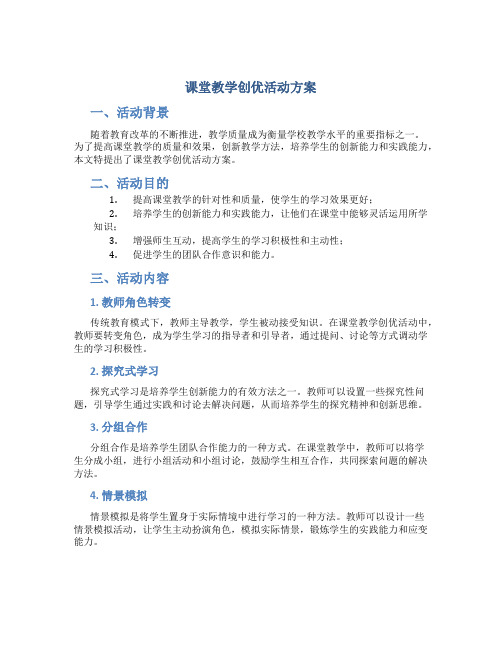 课堂教学创优活动方案

一、活动背景

随着教育改革的不断推进，教学质量成为衡量学校教学水平的重要指标之一。为了提高课堂教学的质量和效果，创新教学方法，培养学生的创新能力和实践能力，本文特提出了课堂教学创优活动方案。

二、活动目的

1. 提高课堂教学的针对性和质量，使学生的学习效果更好；
2. 培养学生的创新能力和实践能力，让他们在课堂中能够灵活运用所学知识；
3. 增强师生互动，提高学生的学习积极性和主动性；
4. 促进学生的团队合作意识和能力。

三、活动内容

1. 教师角色转变

传统教育模式下，教师主导教学，学生被动接受知识。在课堂教学创优活动中，教师要转变角色，成为学生学习的指导者和引导者，通过提问、讨论等方式调动学生的学习积极性。

2. 探究式学习

探究式学习是培养学生创新能力的有效方法之一。教师可以设置一些探究性问题，引导学生通过实践和讨论去解决问题，从而培养学生的探究精神和创新思维。

3. 分组合作

分组合作是培养学生团队合作能力的一种方式。在课堂教学中，教师可以将学生分成小组，进行小组活动和小组讨论，鼓励学生相互合作，共同探索问题的解决方法。

4. 情景模拟

情景模拟是将学生置身于实际情境中进行学习的一种方法。教师可以设计一些情景模拟活动，让学生主动扮演角色，模拟实际情景，锻炼学生的实践能力和应变能力。